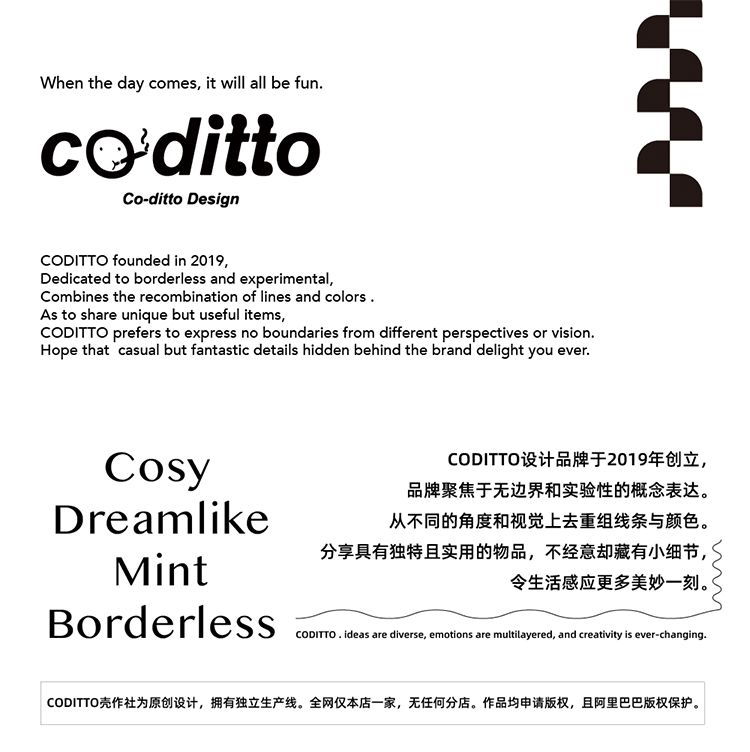 When the day comes, it will all be fun.

coditto

Co-ditto Design

CODITTO founded in 2019,
Dedicated to borderless and experimental,
Combines the recombination of lines and colors .
As to share unique but useful items,
CODITTO prefers to express no boundaries from different perspectives or vision.
Hope that casual but fantastic details hidden behind the brand delight you ever.

Cosy
Dreamlike
Mint
Borderless

CODITTO设计品牌于2019年创立，
品牌聚焦于无边界和实验性的概念表达。
从不同的角度和视觉上去重组线条与颜色。
分享具有独特且实用的物品，不经意却藏有小细节，
令生活感应更多美妙一刻。

CODITTO . ideas are diverse, emotions are multilayered, and creativity is ever-changing.

CODITTO壳作社为原创设计，拥有独立生产线。全网仅本店一家，无任何分店。作品均申请版权，且阿里巴巴版权保护。